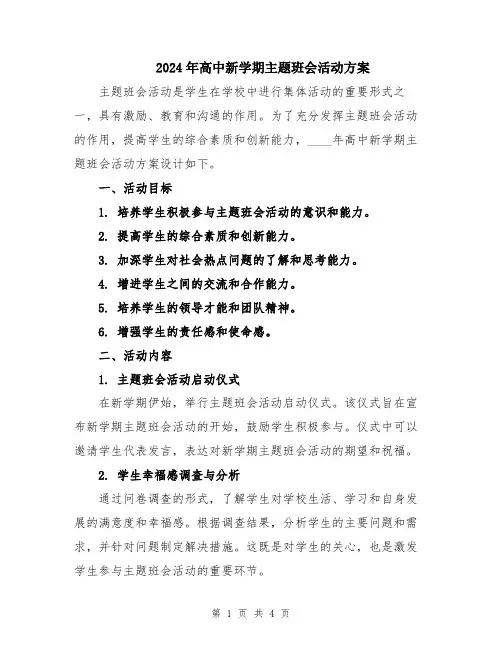 2024年高中新学期主题班会活动方案

主题班会活动是学生在学校中进行集体活动的重要形式之一，具有激励、教育和沟通的作用。为了充分发挥主题班会活动的作用，提高学生的综合素质和创新能力，____年高中新学期主题班会活动方案设计如下。

一、活动目标

1. 培养学生积极参与主题班会活动的意识和能力。

2. 提高学生的综合素质和创新能力。

3. 加深学生对社会热点问题的了解和思考能力。

4. 增进学生之间的交流和合作能力。

5. 培养学生的领导才能和团队精神。

6. 增强学生的责任感和使命感。

二、活动内容

1. 主题班会活动启动仪式

在新学期伊始，举行主题班会活动启动仪式。该仪式旨在宣布新学期主题班会活动的开始，鼓励学生积极参与。仪式中可以邀请学生代表发言，表达对新学期主题班会活动的期望和祝福。

2. 学生幸福感调查与分析

通过问卷调查的形式，了解学生对学校生活、学习和自身发展的满意度和幸福感。根据调查结果，分析学生的主要问题和需求，并针对问题制定解决措施。这既是对学生的关心，也是激发学生参与主题班会活动的重要环节。

第 1 页 共 4 页